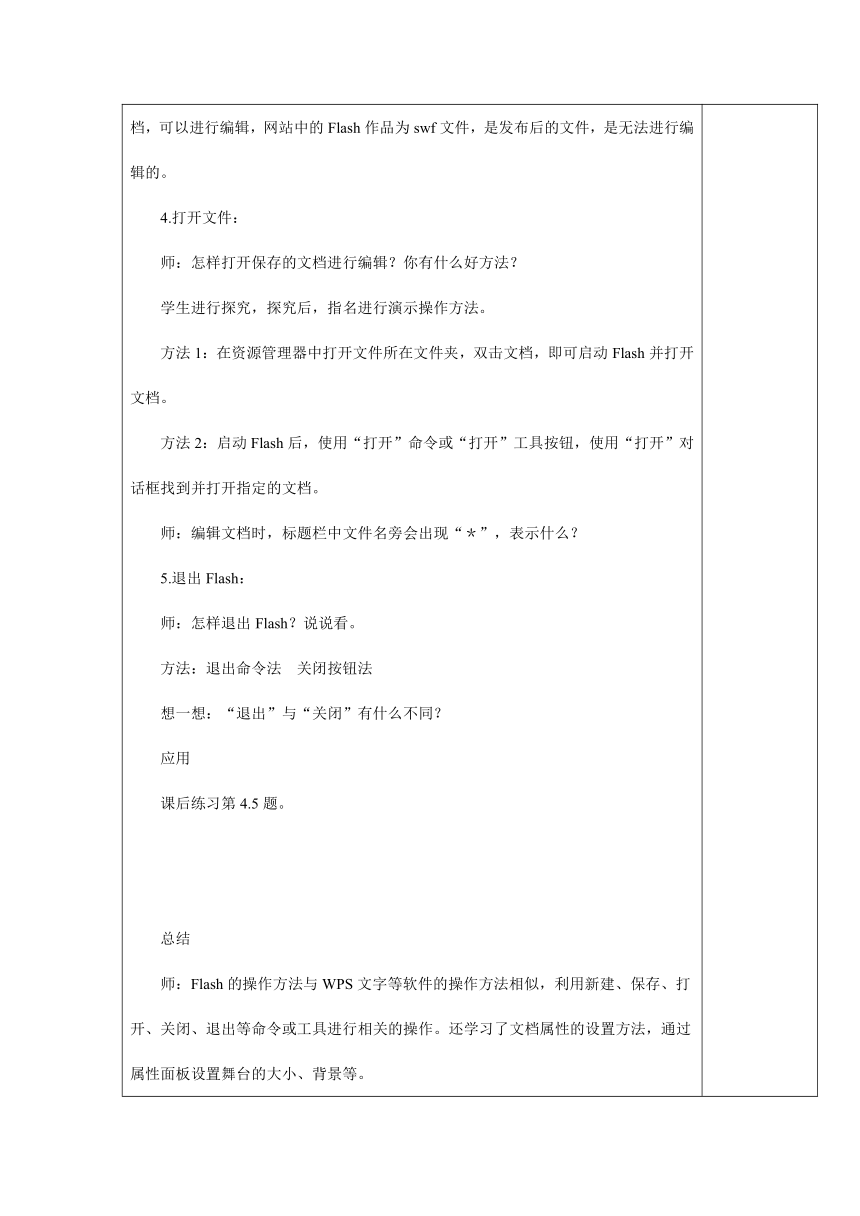 档，可以进行编辑，网站中的 Flash 作品为 swf 文件，是发布后的文件，是无法进行编辑的。

4.打开文件：

师：怎样打开保存的文档进行编辑？你有什么好方法？

学生进行探究，探究后，指名进行演示操作方法。

方法 1：在资源管理器中打开文件所在文件夹，双击文档，即可启动 Flash 并打开文档。

方法 2：启动 Flash 后，使用“打开”命令或“打开”工具按钮，使用“打开”对话框找到并打开指定的文档。

师：编辑文档时，标题栏中文件名旁会出现“＊”，表示什么？

5.退出 Flash：

师：怎样退出 Flash？说说看。

方法：退出命令法　关闭按钮法

想一想：“退出”与“关闭”有什么不同？

应用

课后练习第 4.5 题。

总结

师：Flash 的操作方法与 WPS 文字等软件的操作方法相似，利用新建、保存、打开、关闭、退出等命令或工具进行相关的操作。还学习了文档属性的设置方法，通过属性面板设置舞台的大小、背景等。